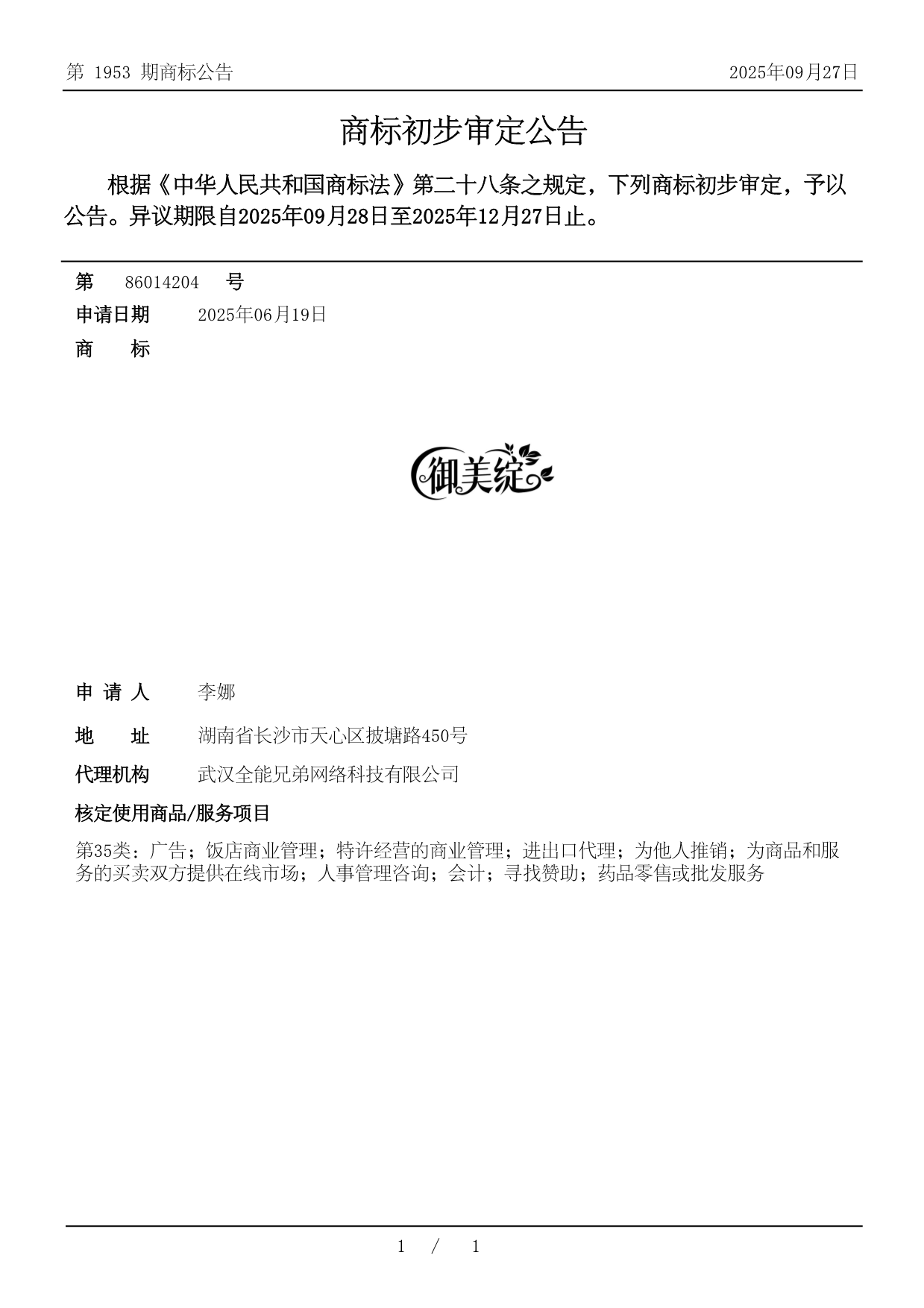 第 1953 期商标公告 2025年09月27日

商标初步审定公告

根据《中华人民共和国商标法》第二十八条之规定，下列商标初步审定，予以公告。异议期限自2025年09月28日至2025年12月27日止。

第 86014204 号
申请日期 2025年06月19日
商 标

御美绽

申 请 人 李娜
地 址 湖南省长沙市天心区披塘路450号
代理机构 武汉全能兄弟网络科技有限公司
核定使用商品/服务项目
第35类：广告；饭店商业管理；特许经营的商业管理；进出口代理；为他人推销；为商品和服务的买卖双方提供在线市场；人事管理咨询；会计；寻找赞助；药品零售或批发服务

1 / 1